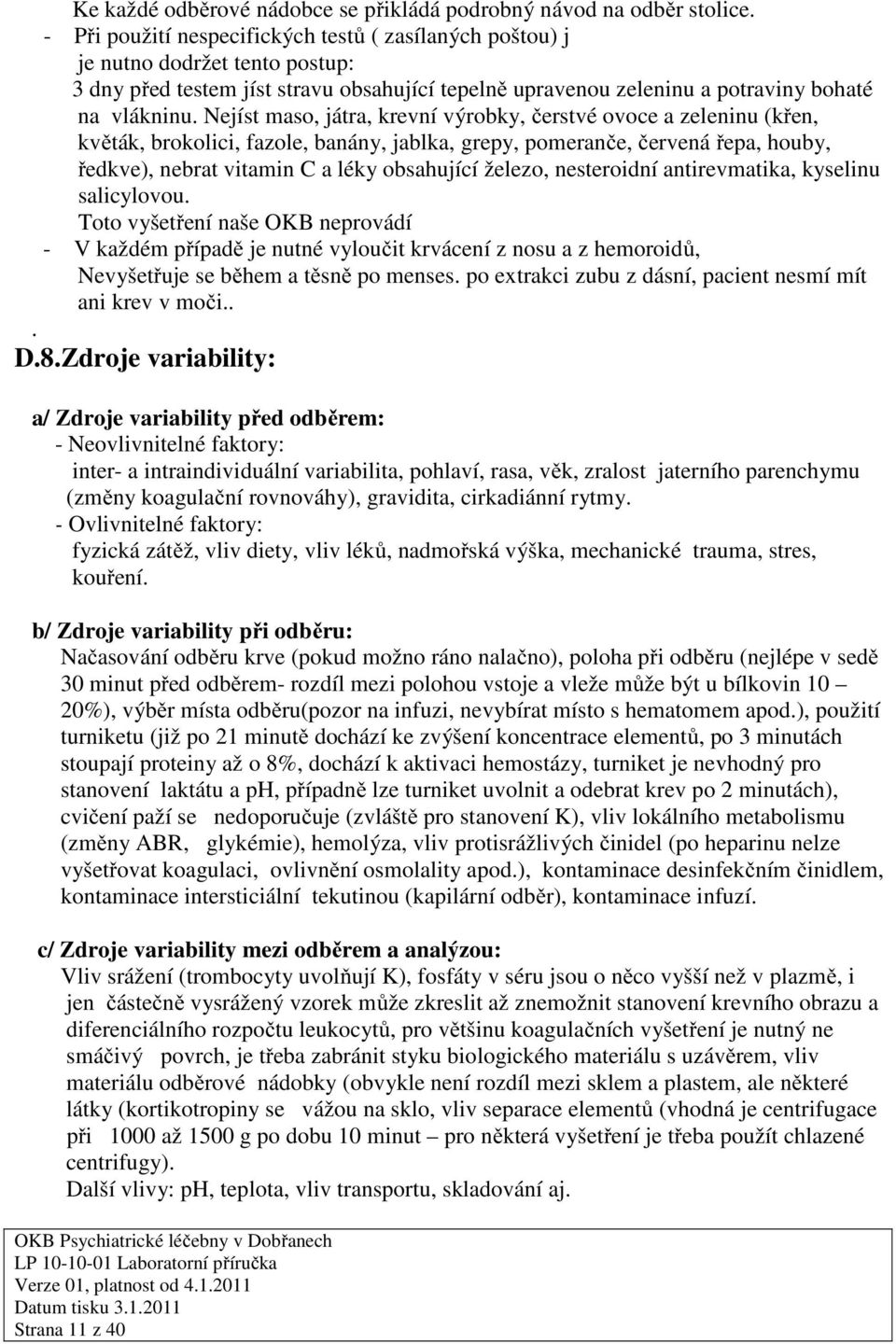 Ke každé odběrové nádobce se přikládá podrobný návod na odběr stolice.
- Při použití nespecifických testů ( zasílaných poštou) j je nutno dodržet tento postup:
3 dny před testem jíst stravu obsahující tepelně upravenou zeleninu a potraviny bohaté na vlákninu. Nejíst maso, játra, krevní výrobky, čerstvé ovoce a zeleninu (křen, květák, brokolici, fazole, banány, jablka, grepy, pomeranče, červená řepa, houby, ředkve), nebrat vitamin C a léky obsahující železo, nesteroidní antirevmatika, kyselinu salicylovou.
Toto vyšetření naše OKB neprovádí
- V každém případě je nutné vyloučit krvácení z nosu a z hemoroidů, Nevyšetřuje se během a těsně po menses. po extrakci zubu z dásní, pacient nesmí mít ani krev v moči..
.
D.8.Zdroje variability:

a/ Zdroje variability před odběrem:
- Neovlivnitelné faktory:
inter- a intraindividuální variabilita, pohlaví, rasa, věk, zralost jaterního parenchymu (změny koagulační rovnováhy), gravidita, cirkadiánní rytmy.
- Ovlivnitelné faktory:
fyzická zátěž, vliv diety, vliv léků, nadmořská výška, mechanické trauma, stres, kouření.

b/ Zdroje variability při odběru:
Načasování odběru krve (pokud možno ráno nalačno), poloha při odběru (nejlépe v sedě 30 minut před odběrem- rozdíl mezi polohou vstoje a vleže může být u bílkovin 10 – 20%), výběr místa odběru(pozor na infuzi, nevybírat místo s hematomem apod.), použití turniketu (již po 21 minutě dochází ke zvýšení koncentrace elementů, po 3 minutách stoupají proteiny až o 8%, dochází k aktivaci hemostázy, turniket je nevhodný pro stanovení laktátu a pH, případně lze turniket uvolnit a odebrat krev po 2 minutách), cvičení paží se nedoporučuje (zvláště pro stanovení K), vliv lokálního metabolismu (změny ABR, glykémie), hemolýza, vliv protisrážlivých činidel (po heparinu nelze vyšetřovat koagulaci, ovlivnění osmolality apod.), kontaminace desinfekčním činidlem, kontaminace intersticiální tekutinou (kapilární odběr), kontaminace infuzí.

c/ Zdroje variability mezi odběrem a analýzou:
Vliv srážení (trombocyty uvolňují K), fosfáty v séru jsou o něco vyšší než v plazmě, i jen částečně vysrážený vzorek může zkreslit až znemožnit stanovení krevního obrazu a diferenciálního rozpočtu leukocytů, pro většinu koagulačních vyšetření je nutný ne smáčivý povrch, je třeba zabránit styku biologického materiálu s uzávěrem, vliv materiálu odběrové nádobky (obvykle není rozdíl mezi sklem a plastem, ale některé látky (kortikotropiny se vážou na sklo, vliv separace elementů (vhodná je centrifugace při 1000 až 1500 g po dobu 10 minut – pro některá vyšetření je třeba použít chlazené centrifugy).
Další vlivy: pH, teplota, vliv transportu, skladování aj.

OKB Psychiatrické léčebny v Dobřanech
LP 10-10-01 Laboratorní příručka
Verze 01, platnost od 4.1.2011
Datum tisku 3.1.2011
Strana 11 z 40